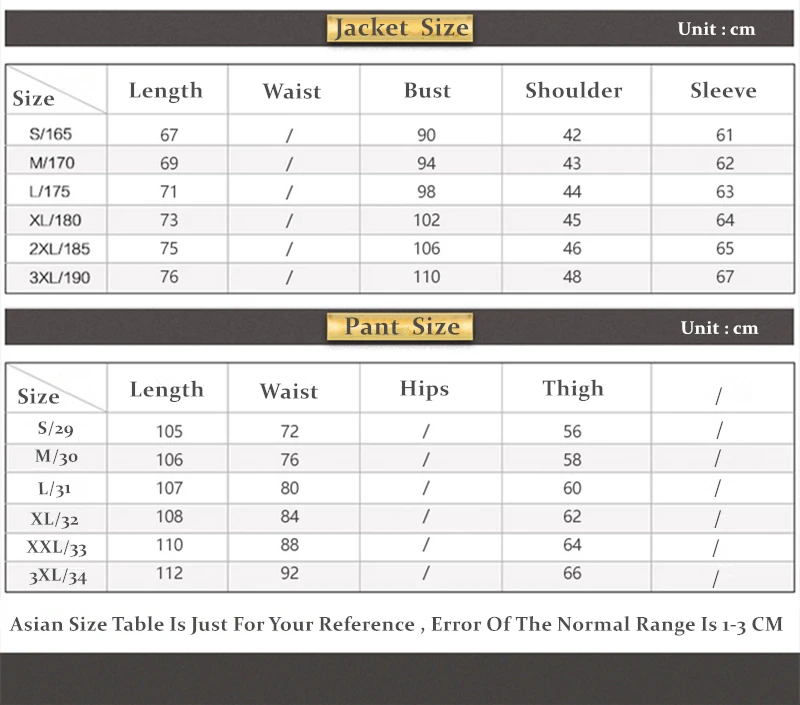 Jacket Size

Unit : cm

| Size | Length | Waist | Bust | Shoulder | Sleeve |
|---|---|---|---|---|---|
| S/165 | 67 | / | 90 | 42 | 61 |
| M/170 | 69 | / | 94 | 43 | 62 |
| L/175 | 71 | / | 98 | 44 | 63 |
| XL/180 | 73 | / | 102 | 45 | 64 |
| 2XL/185 | 75 | / | 106 | 46 | 65 |
| 3XL/190 | 76 | / | 110 | 48 | 67 |

Pant Size

Unit : cm

| Size | Length | Waist | Hips | Thigh | / |
|---|---|---|---|---|---|
| S/29 | 105 | 72 | / | 56 | / |
| M/30 | 106 | 76 | / | 58 | / |
| L/31 | 107 | 80 | / | 60 | / |
| XL/32 | 108 | 84 | / | 62 | / |
| XXL/33 | 110 | 88 | / | 64 | / |
| 3XL/34 | 112 | 92 | / | 66 | / |

Asian Size Table Is Just For Your Reference , Error Of The Normal Range Is 1-3 CM